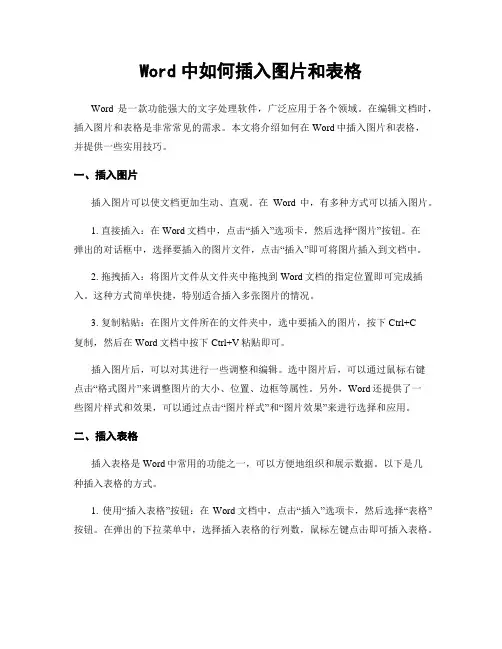 Word 中如何插入图片和表格

Word 是一款功能强大的文字处理软件，广泛应用于各个领域。在编辑文档时，插入图片和表格是非常常见的需求。本文将介绍如何在 Word 中插入图片和表格，并提供一些实用技巧。

一、插入图片

插入图片可以使文档更加生动、直观。在 Word 中，有多种方式可以插入图片。

1. 直接插入：在 Word 文档中，点击“插入”选项卡，然后选择“图片”按钮。在弹出的对话框中，选择要插入的图片文件，点击“插入”即可将图片插入到文档中。

2. 拖拽插入：将图片文件从文件夹中拖拽到 Word 文档的指定位置即可完成插入。这种方式简单快捷，特别适合插入多张图片的情况。

3. 复制粘贴：在图片文件所在的文件夹中，选中要插入的图片，按下 Ctrl+C 复制，然后在 Word 文档中按下 Ctrl+V 粘贴即可。

插入图片后，可以对其进行一些调整和编辑。选中图片后，可以通过鼠标右键点击“格式图片”来调整图片的大小、位置、边框等属性。另外，Word 还提供了一些图片样式和效果，可以通过点击“图片样式”和“图片效果”来进行选择和应用。

二、插入表格

插入表格是 Word 中常用的功能之一，可以方便地组织和展示数据。以下是几种插入表格的方式。

1. 使用“插入表格”按钮：在 Word 文档中，点击“插入”选项卡，然后选择“表格”按钮。在弹出的下拉菜单中，选择插入表格的行列数，鼠标左键点击即可插入表格。